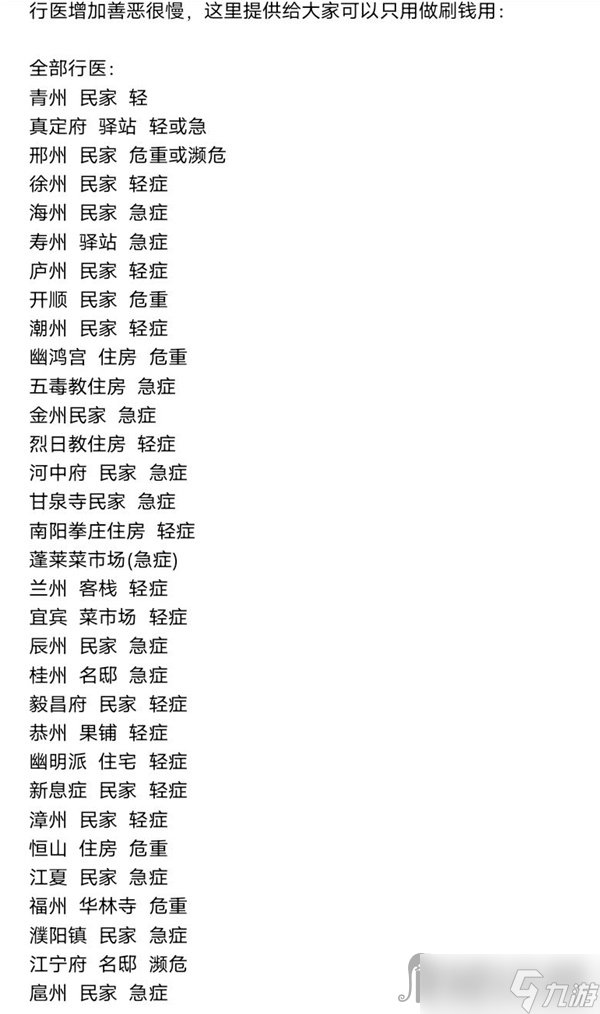 行医增加善恶很慢，这里提供给大家可以只用做刷钱用：

全部行医：
青州 民家 轻
真定府 驿站 轻或急
邢州 民家 危重或濒危
徐州 民家 轻症
海州 民家 急症
寿州 驿站 急症
庐州 民家 轻症
开顺 民家 危重
潮州 民家 轻症
幽鸿宫 住房 危重
五毒教住房 急症
金州民家 急症
烈日教住房 轻症
河中府 民家 急症
甘泉寺民家 急症
南阳拳庄住房 轻症
蓬莱菜市场(急症)
兰州 客栈 轻症
宜宾 菜市场 轻症
辰州 民家 急症
桂州 名邸 急症
毅昌府 民家 轻症
恭州 果铺 轻症
幽明派 住宅 轻症
新息症 民家 轻症
漳州 民家 轻症
恒山 住房 危重
江夏 民家 急症
福州 华林寺 危重
濮阳镇 民家 急症
江宁府 名邸 濒危
扈州 民家 急症

九游